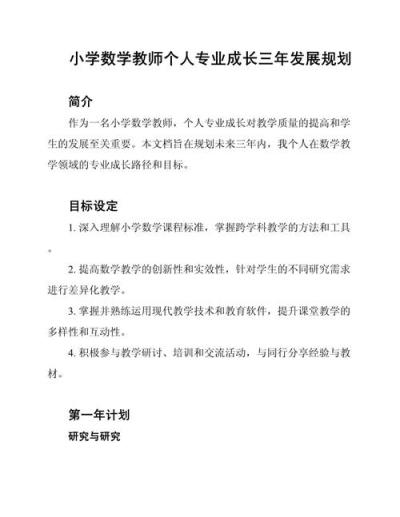 小学数学教师个人专业成长三年发展规划

简介

作为一名小学数学教师，个人专业成长对教学质量的提高和学生的发展至关重要。本文档旨在规划未来三年内，我个人在数学教学领域的专业成长路径和目标。

目标设定

1. 深入理解小学数学课程标准，掌握跨学科教学的方法和工具。

2. 提高数学教学的创新性和实效性，针对学生的不同研究需求进行差异化教学。

3. 掌握并熟练运用现代教学技术和教育软件，提升课堂教学的多样性和互动性。

4. 积极参与教学研讨、培训和交流活动，与同行分享经验与教材。

第一年计划

研究与研究